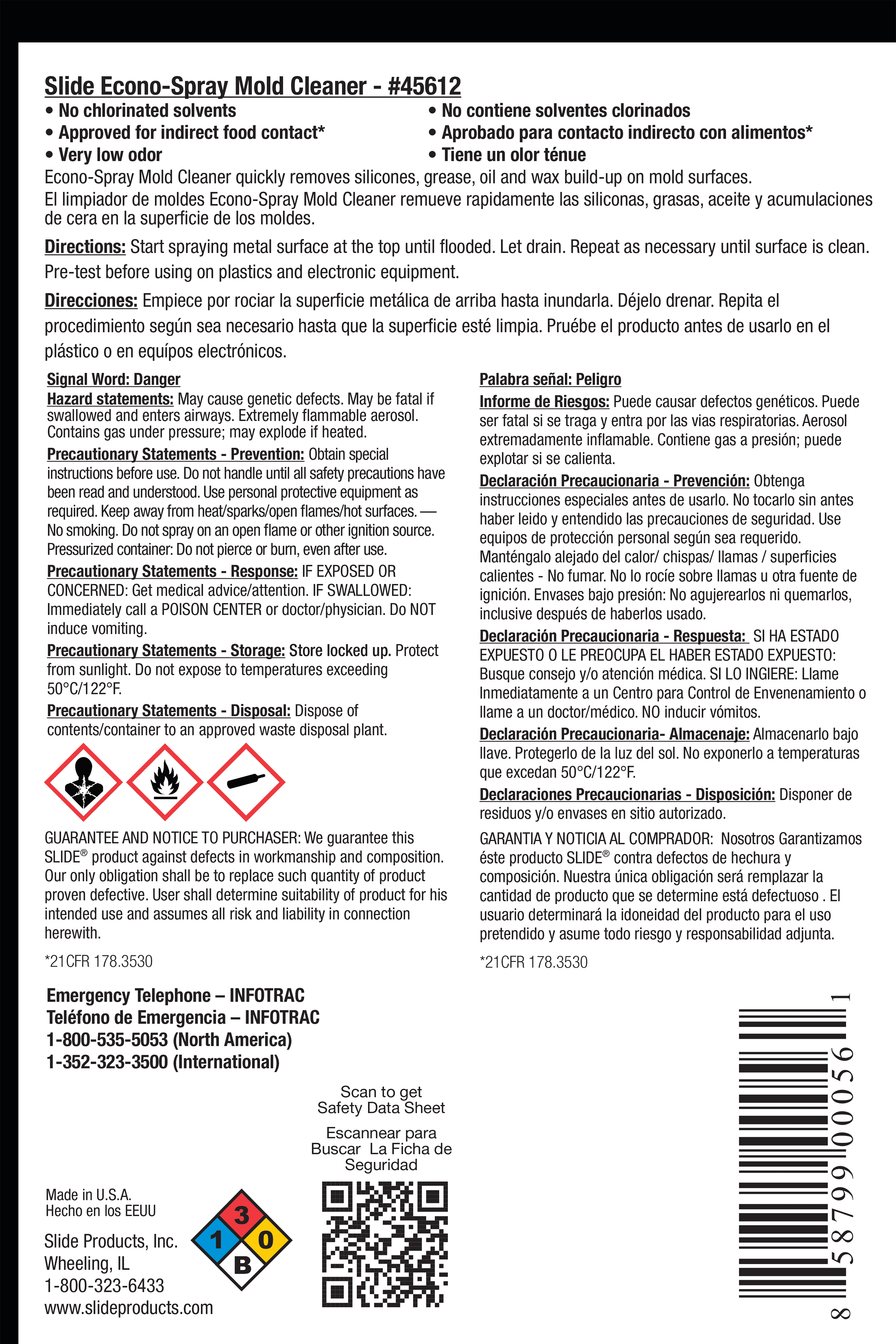 Slide Econo-Spray Mold Cleaner - #45612

• No chlorinated solvents
• Approved for indirect food contact*
• Very low odor

• No contiene solventes clorinados
• Aprobado para contacto indirecto con alimentos*
• Tiene un olor ténue

Econo-Spray Mold Cleaner quickly removes silicones, grease, oil and wax build-up on mold surfaces.
El limpiador de moldes Econo-Spray Mold Cleaner remueve rapidamente las siliconas, grasas, aceite y acumulaciones de cera en la superficie de los moldes.

Directions: Start spraying metal surface at the top until flooded. Let drain. Repeat as necessary until surface is clean. Pre-test before using on plastics and electronic equipment.

Direcciones: Empiece por rociar la superficie metálica de arriba hasta inundarla. Déjelo drenar. Repita el procedimiento según sea necesario hasta que la superficie esté limpia. Pruébe el producto antes de usarlo en el plástico o en equípos electrónicos.

Signal Word: Danger
Hazard statements: May cause genetic defects. May be fatal if swallowed and enters airways. Extremely flammable aerosol. Contains gas under pressure; may explode if heated.
Precautionary Statements - Prevention: Obtain special instructions before use. Do not handle until all safety precautions have been read and understood. Use personal protective equipment as required. Keep away from heat/sparks/open flames/hot surfaces. — No smoking. Do not spray on an open flame or other ignition source. Pressurized container: Do not pierce or burn, even after use.
Precautionary Statements - Response: IF EXPOSED OR CONCERNED: Get medical advice/attention. IF SWALLOWED: Immediately call a POISON CENTER or doctor/physician. Do NOT induce vomiting.
Precautionary Statements - Storage: Store locked up. Protect from sunlight. Do not expose to temperatures exceeding 50°C/122°F.
Precautionary Statements - Disposal: Dispose of contents/container to an approved waste disposal plant.

GUARANTEE AND NOTICE TO PURCHASER: We guarantee this SLIDE® product against defects in workmanship and composition. Our only obligation shall be to replace such quantity of product proven defective. User shall determine suitability of product for his intended use and assumes all risk and liability in connection herewith.

*21CFR 178.3530

Palabra señal: Peligro
Informe de Riesgos: Puede causar defectos genéticos. Puede ser fatal si se traga y entra por las vias respiratorias. Aerosol extremadamente inflamable. Contiene gas a presión; puede explotar si se calienta.
Declaración Precaucionaria - Prevención: Obtenga instrucciones especiales antes de usarlo. No tocarlo sin antes haber leido y entendido las precauciones de seguridad. Use equipos de protección personal según sea requerido. Manténgalo alejado del calor/ chispas/ llamas / superficies calientes - No fumar. No lo rocíe sobre llamas u otra fuente de ignición. Envases bajo presión: No agujerearlos ni quemarlos, inclusive después de haberlos usado.
Declaración Precaucionaria - Respuesta: SI HA ESTADO EXPUESTO O LE PREOCUPA EL HABER ESTADO EXPUESTO: Busque consejo y/o atención médica. SI LO INGIERE: Llame Inmediatamente a un Centro para Control de Envenenamiento o llame a un doctor/médico. NO inducir vómitos.
Declaración Precaucionaria- Almacenaje: Almacenarlo bajo llave. Protegerlo de la luz del sol. No exponerlo a temperaturas que excedan 50°C/122°F.
Declaraciones Precaucionarias - Disposición: Disponer de residuos y/o envases en sitio autorizado.

GARANTIA Y NOTICIA AL COMPRADOR: Nosotros Garantizamos éste producto SLIDE® contra defectos de hechura y composición. Nuestra única obligación será remplazar la cantidad de producto que se determine está defectuoso . El usuario determinará la idoneidad del producto para el uso pretendido y asume todo riesgo y responsabilidad adjunta.

*21CFR 178.3530

Emergency Telephone – INFOTRAC
Teléfono de Emergencia – INFOTRAC
1-800-535-5053 (North America)
1-352-323-3500 (International)

Scan to get Safety Data Sheet

Escannear para Buscar La Ficha de Seguridad

Made in U.S.A.
Hecho en los EEUU

Slide Products, Inc.
Wheeling, IL
1-800-323-6433
www.slideproducts.com

3
1
0
B

8 58799 00056 1